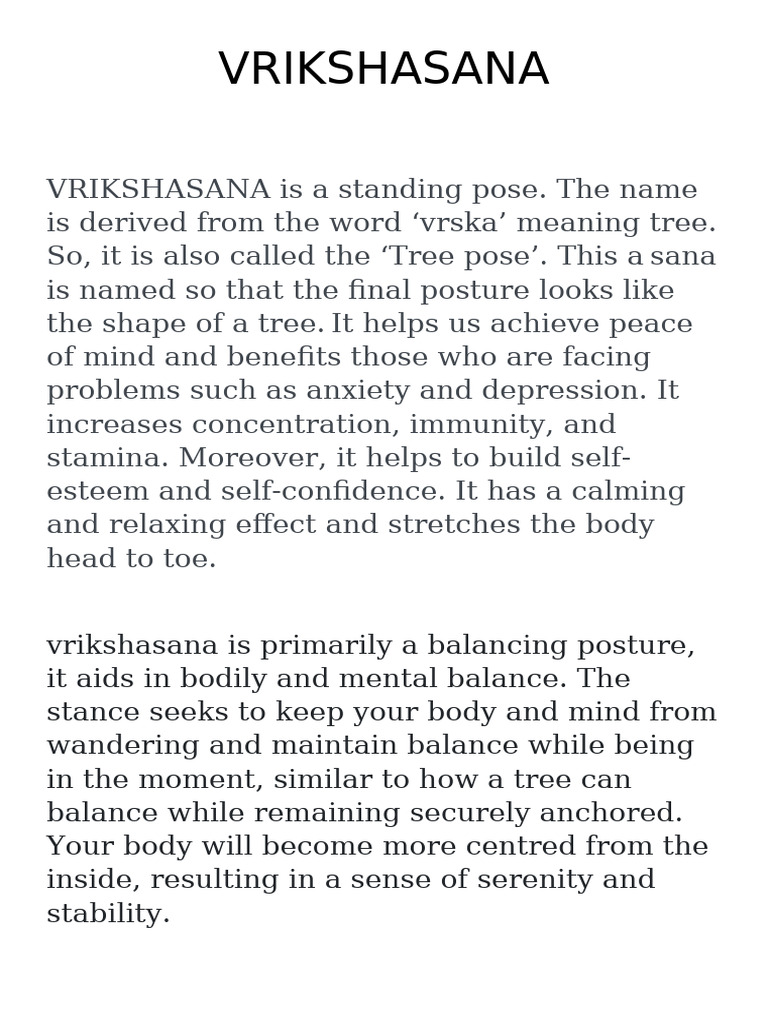 VRIKSHASANA

VRIKSHASANA is a standing pose. The name is derived from the word ‘vrska’ meaning tree. So, it is also called the ‘Tree pose’. This a sana is named so that the final posture looks like the shape of a tree. It helps us achieve peace of mind and benefits those who are facing problems such as anxiety and depression. It increases concentration, immunity, and stamina. Moreover, it helps to build self-esteem and self-confidence. It has a calming and relaxing effect and stretches the body head to toe.

vrikshasana is primarily a balancing posture, it aids in bodily and mental balance. The stance seeks to keep your body and mind from wandering and maintain balance while being in the moment, similar to how a tree can balance while remaining securely anchored. Your body will become more centred from the inside, resulting in a sense of serenity and stability.